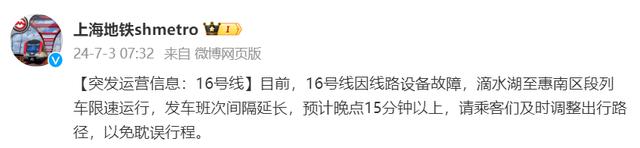 上海地铁shmetro 1

24-7-3 07:32 来自 微博网页版

【突发运营信息：16号线】目前，16号线因线路设备故障，滴水湖至惠南区段列车限速运行，发车班次间隔延长，预计晚点15分钟以上，请乘客们及时调整出行路径，以免耽误行程。